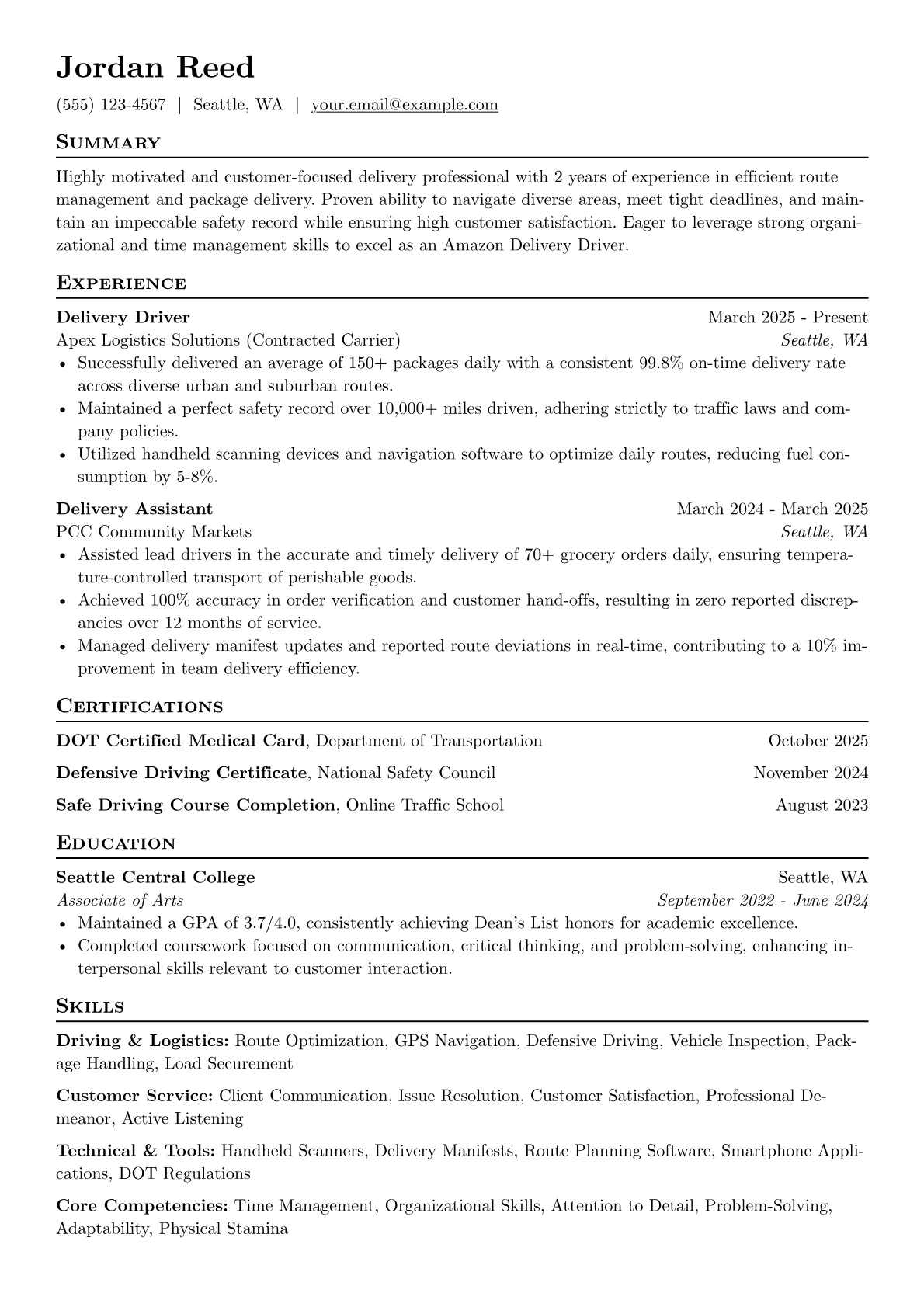 Jordan Reed

(555) 123-4567 | Seattle, WA | your.email@example.com

Summary

Highly motivated and customer-focused delivery professional with 2 years of experience in efficient route management and package delivery. Proven ability to navigate diverse areas, meet tight deadlines, and maintain an impeccable safety record while ensuring high customer satisfaction. Eager to leverage strong organizational and time management skills to excel as an Amazon Delivery Driver.

Experience

Delivery Driver
March 2025 - Present
Apex Logistics Solutions (Contracted Carrier)
Seattle, WA
• Successfully delivered an average of 150+ packages daily with a consistent 99.8% on-time delivery rate across diverse urban and suburban routes.
• Maintained a perfect safety record over 10,000+ miles driven, adhering strictly to traffic laws and company policies.
• Utilized handheld scanning devices and navigation software to optimize daily routes, reducing fuel consumption by 5-8%.

Delivery Assistant
March 2024 - March 2025
PCC Community Markets
Seattle, WA
• Assisted lead drivers in the accurate and timely delivery of 70+ grocery orders daily, ensuring temperature-controlled transport of perishable goods.
• Achieved 100% accuracy in order verification and customer hand-offs, resulting in zero reported discrepancies over 12 months of service.
• Managed delivery manifest updates and reported route deviations in real-time, contributing to a 10% improvement in team delivery efficiency.

Certifications

DOT Certified Medical Card, Department of Transportation
October 2025

Defensive Driving Certificate, National Safety Council
November 2024

Safe Driving Course Completion, Online Traffic School
August 2023

Education

Seattle Central College
Seattle, WA
Associate of Arts
September 2022 - June 2024
• Maintained a GPA of 3.7/4.0, consistently achieving Dean's List honors for academic excellence.
• Completed coursework focused on communication, critical thinking, and problem-solving, enhancing interpersonal skills relevant to customer interaction.

Skills

Driving & Logistics: Route Optimization, GPS Navigation, Defensive Driving, Vehicle Inspection, Package Handling, Load Securement

Customer Service: Client Communication, Issue Resolution, Customer Satisfaction, Professional Demeanor, Active Listening

Technical & Tools: Handheld Scanners, Delivery Manifests, Route Planning Software, Smartphone Applications, DOT Regulations

Core Competencies: Time Management, Organizational Skills, Attention to Detail, Problem-Solving, Adaptability, Physical Stamina